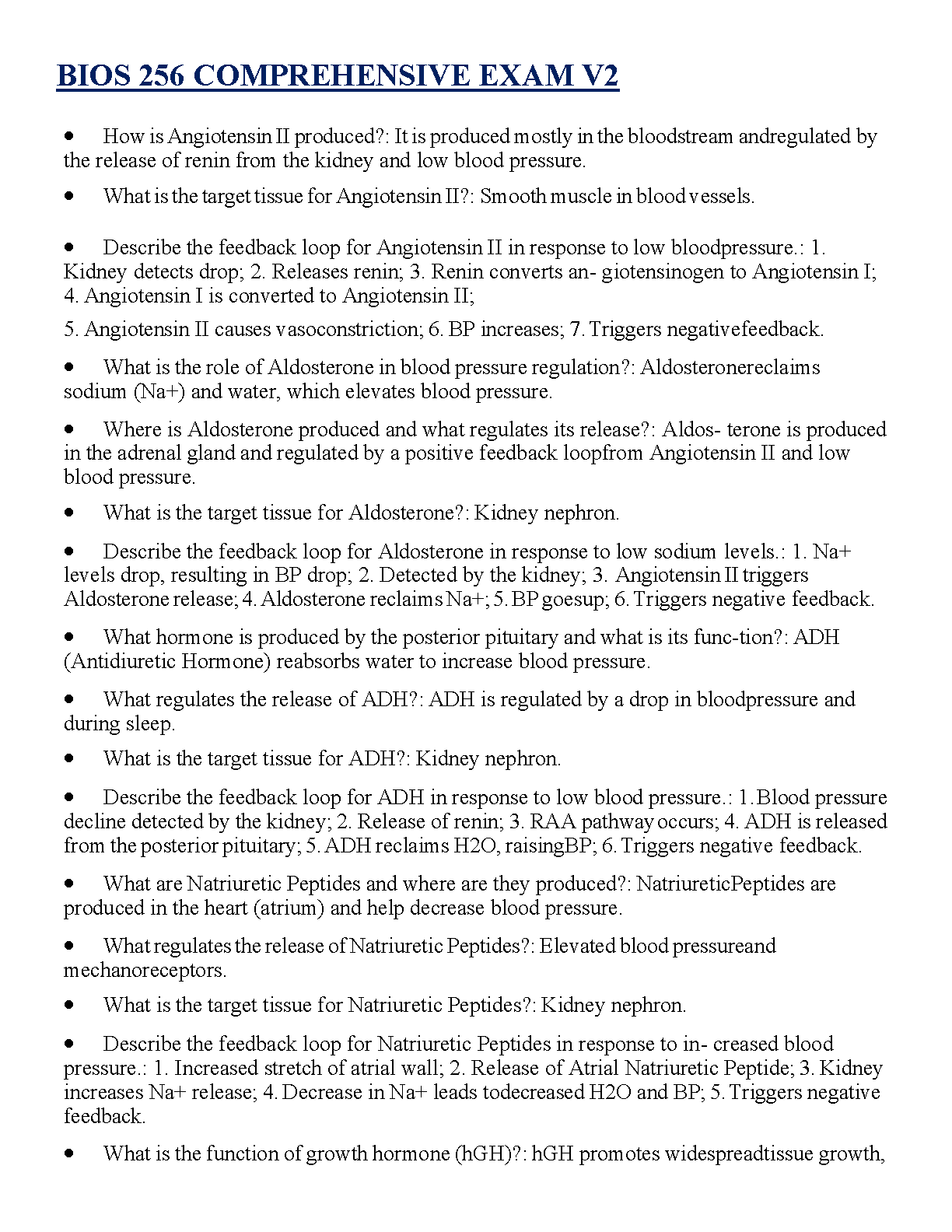 BIOS 256 COMPREHENSIVE EXAM V2

• How is Angiotensin II produced?: It is produced mostly in the bloodstream andregulated by the release of renin from the kidney and low blood pressure.

• What is the target tissue for Angiotensin II?: Smooth muscle in blood vessels.

• Describe the feedback loop for Angiotensin II in response to low bloodpressure.: 1. Kidney detects drop; 2. Releases renin; 3. Renin converts an- giotensinogen to Angiotensin I; 4. Angiotensin I is converted to Angiotensin II;

5. Angiotensin II causes vasoconstriction; 6. BP increases; 7. Triggers negativefeedback.

• What is the role of Aldosterone in blood pressure regulation?: Aldosteronereclaims sodium (Na+) and water, which elevates blood pressure.

• Where is Aldosterone produced and what regulates its release?: Aldos- terone is produced in the adrenal gland and regulated by a positive feedback loopfrom Angiotensin II and low blood pressure.

• What is the target tissue for Aldosterone?: Kidney nephron.

• Describe the feedback loop for Aldosterone in response to low sodium levels.: 1. Na+ levels drop, resulting in BP drop; 2. Detected by the kidney; 3. Angiotensin II triggers Aldosterone release; 4. Aldosterone reclaims Na+; 5. BP goesup; 6. Triggers negative feedback.

• What hormone is produced by the posterior pituitary and what is its func-tion?: ADH (Antidiuretic Hormone) reabsorbs water to increase blood pressure.

• What regulates the release of ADH?: ADH is regulated by a drop in bloodpressure and during sleep.

• What is the target tissue for ADH?: Kidney nephron.

• Describe the feedback loop for ADH in response to low blood pressure.: 1.Blood pressure decline detected by the kidney; 2. Release of renin; 3. RAA pathway occurs; 4. ADH is released from the posterior pituitary; 5. ADH reclaims H2O, raisingBP; 6. Triggers negative feedback.

• What are Natriuretic Peptides and where are they produced?: NatriureticPeptides are produced in the heart (atrium) and help decrease blood pressure.

• What regulates the release of Natriuretic Peptides?: Elevated blood pressureand mechanoreceptors.

• What is the target tissue for Natriuretic Peptides?: Kidney nephron.

• Describe the feedback loop for Natriuretic Peptides in response to in- creased blood pressure.: 1. Increased stretch of atrial wall; 2. Release of Atrial Natriuretic Peptide; 3. Kidney increases Na+ release; 4. Decrease in Na+ leads todecreased H2O and BP; 5. Triggers negative feedback.

• What is the function of growth hormone (hGH)?: hGH promotes widespreadtissue growth,